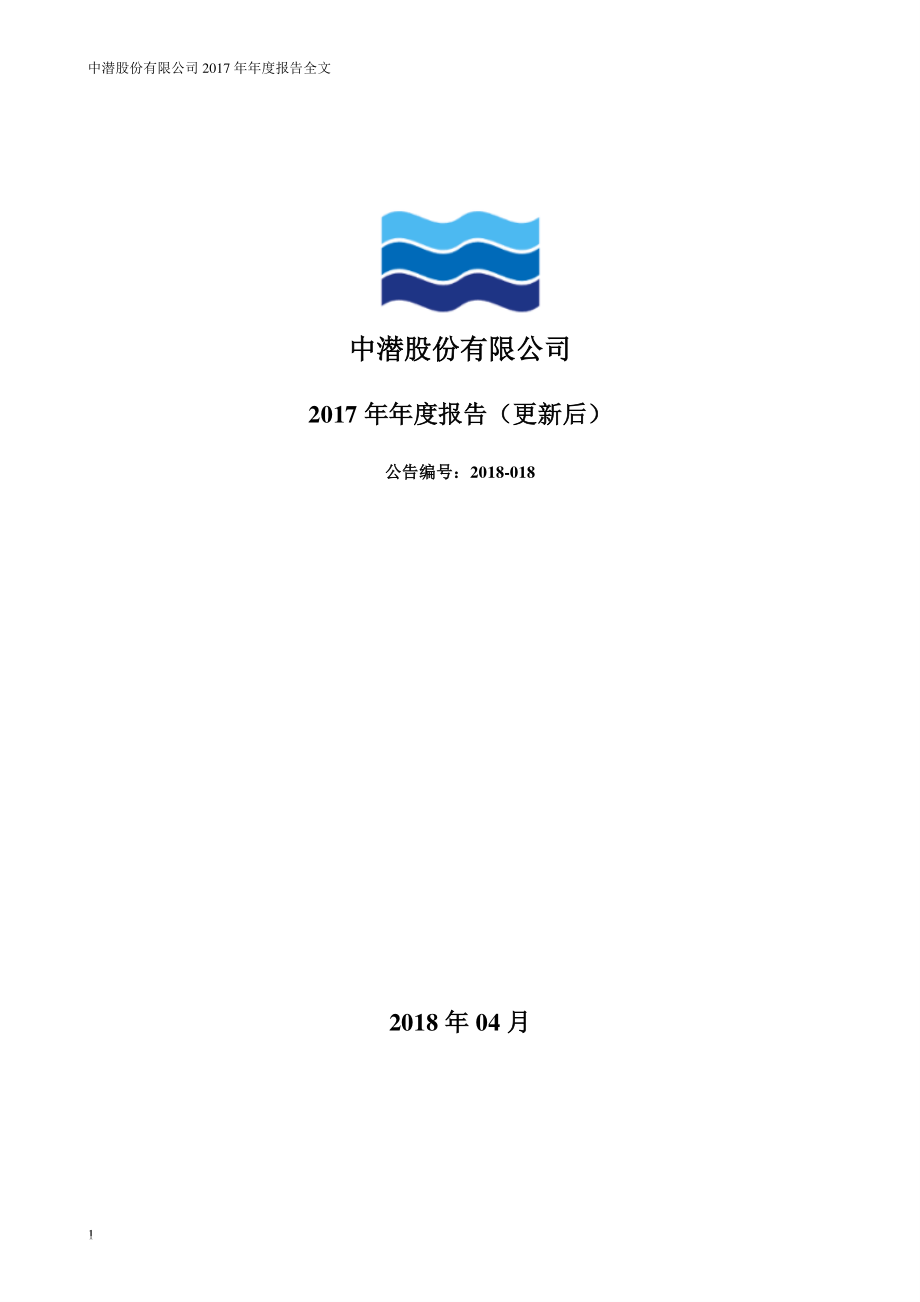 中潜股份有限公司 2017 年年度报告全文

中潜股份有限公司

2017 年年度报告（更新后）

公告编号：2018-018

2018 年 04 月

!